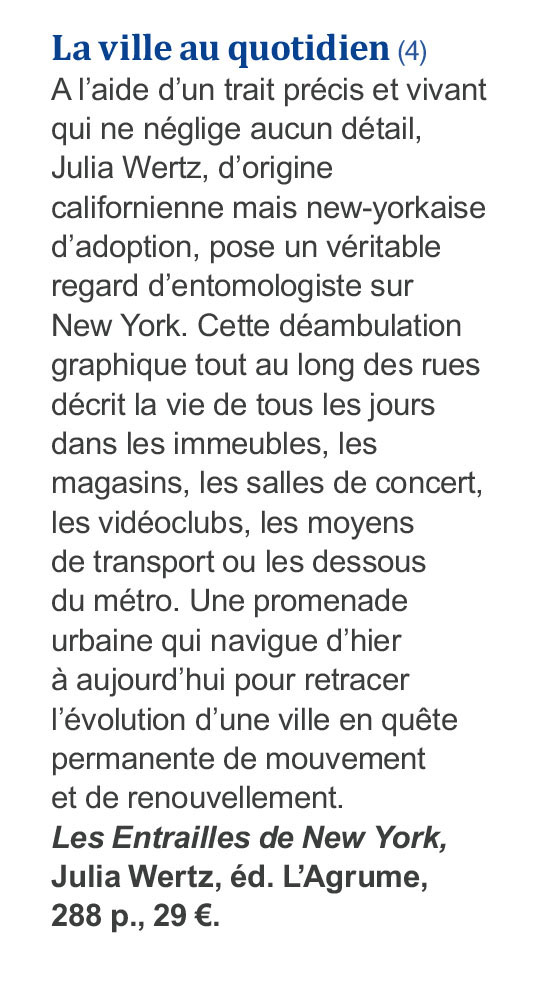 La ville au quotidien (4)
A l'aide d'un trait précis et vivant qui ne néglige aucun détail, Julia Wertz, d'origine californienne mais new-yorkaise d'adoption, pose un véritable regard d'entomologiste sur New York. Cette déambulation graphique tout au long des rues décrit la vie de tous les jours dans les immeubles, les magasins, les salles de concert, les vidéoclubs, les moyens de transport ou les dessous du métro. Une promenade urbaine qui navigue d'hier à aujourd'hui pour retracer l'évolution d'une ville en quête permanente de mouvement et de renouvellement.
Les Entrailles de New York, Julia Wertz, éd. L'Agrume, 288 p., 29 €.